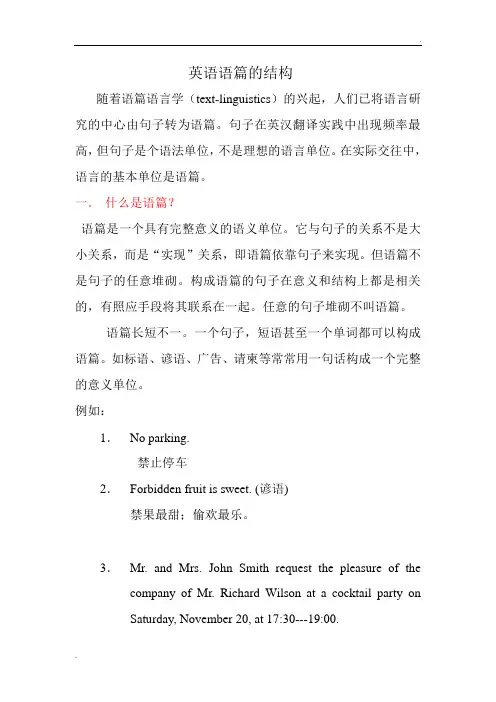 英语语篇的结构

随着语篇语言学（text-linguistics）的兴起，人们已将语言研究的中心由句子转为语篇。句子在英汉翻译实践中出现频率最高，但句子是个语法单位，不是理想的语言单位。在实际交往中，语言的基本单位是语篇。

一、 什么是语篇？

语篇是一个具有完整意义的语义单位。它与句子的关系不是大小关系，而是“实现”关系，即语篇依靠句子来实现。但语篇不是句子的任意堆砌。构成语篇的句子在意义和结构上都是相关的，有照应手段将其联系在一起。任意的句子堆砌不叫语篇。

语篇长短不一。一个句子，短语甚至一个单词都可以构成语篇。如标语、谚语、广告、请柬等常常用一句话构成一个完整的意义单位。

例如：

1． No parking.
禁止停车

2． Forbidden fruit is sweet. (谚语)
禁果最甜；偷欢最乐。

3． Mr. and Mrs. John Smith request the pleasure of the company of Mr. Richard Wilson at a cocktail party on Saturday, November 20, at 17:30---19:00.